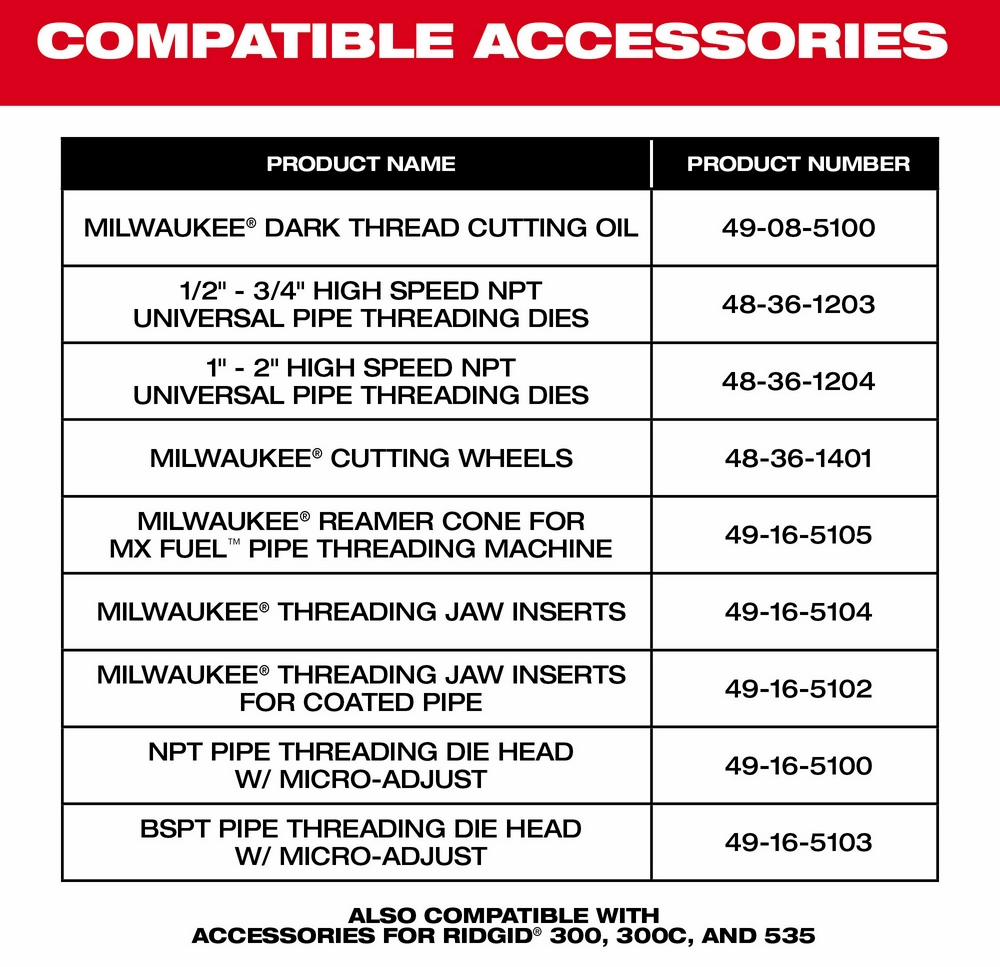 COMPATIBLE ACCESSORIES

| PRODUCT NAME | PRODUCT NUMBER |
|---|---|
| MILWAUKEE® DARK THREAD CUTTING OIL | 49-08-5100 |
| 1/2" - 3/4" HIGH SPEED NPT UNIVERSAL PIPE THREADING DIES | 48-36-1203 |
| 1" - 2" HIGH SPEED NPT UNIVERSAL PIPE THREADING DIES | 48-36-1204 |
| MILWAUKEE® CUTTING WHEELS | 48-36-1401 |
| MILWAUKEE® REAMER CONE FOR MX FUEL™ PIPE THREADING MACHINE | 49-16-5105 |
| MILWAUKEE® THREADING JAW INSERTS | 49-16-5104 |
| MILWAUKEE® THREADING JAW INSERTS FOR COATED PIPE | 49-16-5102 |
| NPT PIPE THREADING DIE HEAD W/ MICRO-ADJUST | 49-16-5100 |
| BSPT PIPE THREADING DIE HEAD W/ MICRO-ADJUST | 49-16-5103 |

ALSO COMPATIBLE WITH
ACCESSORIES FOR RIDGID® 300, 300C, AND 535